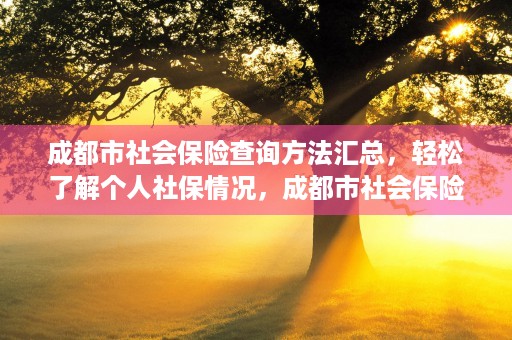 成都市社会保险查询方法汇总，轻松了解个人社保情况，成都市社会保险